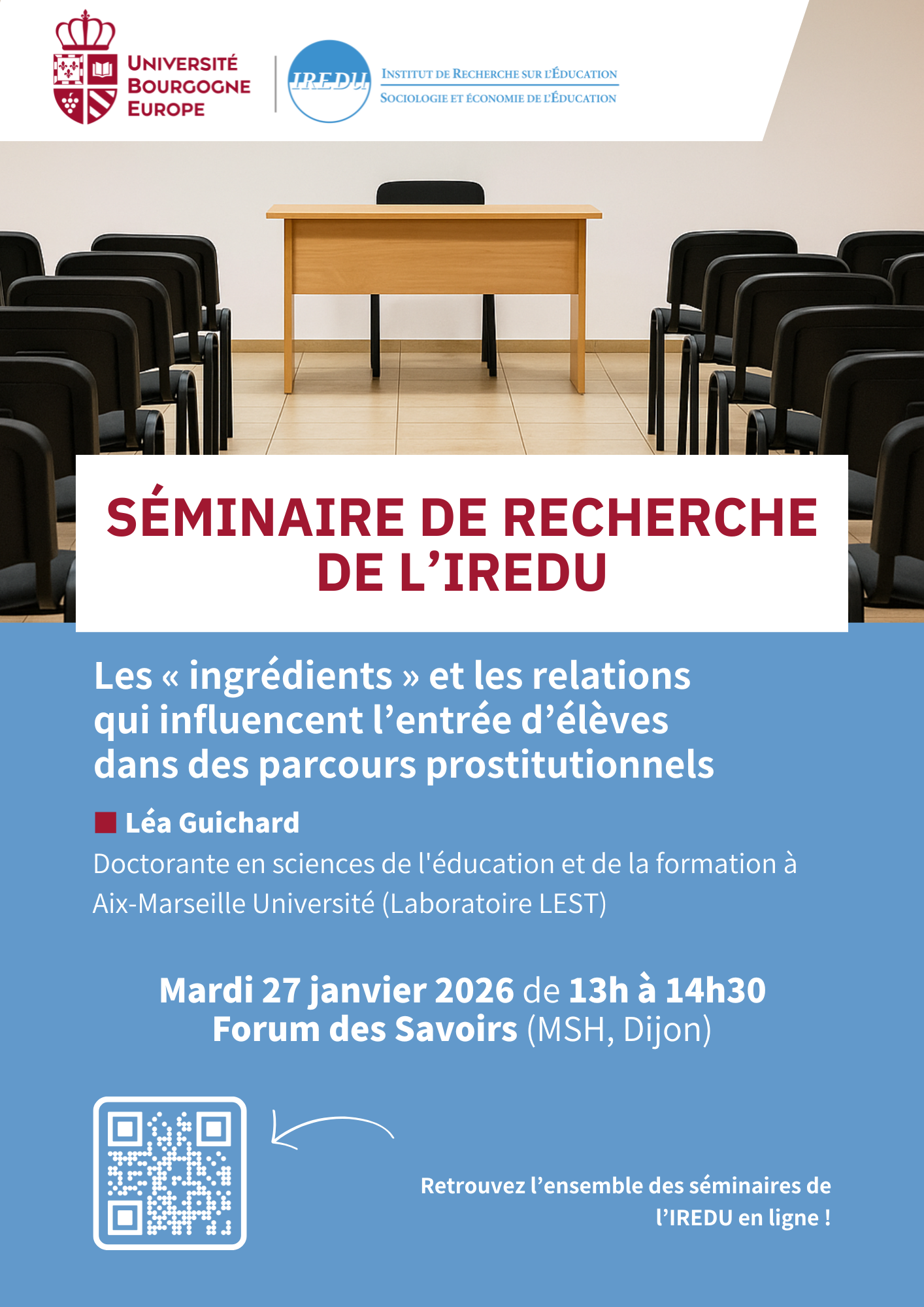 UNIVERSITÉ BOURGOGNE EUROPE

IREDU

INSTITUT DE RECHERCHE SUR L'ÉDUCATION
SOCIOLOGIE ET ÉCONOMIE DE L'ÉDUCATION

SÉMINAIRE DE RECHERCHE DE L'IREDU

Les « ingrédients » et les relations qui influencent l'entrée d'élèves dans des parcours prostitutionnels

Léa Guichard
Doctorante en sciences de l'éducation et de la formation à Aix-Marseille Université (Laboratoire LEST)

Mardi 27 janvier 2026 de 13h à 14h30
Forum des Savoirs (MSH, Dijon)

Retrouvez l'ensemble des séminaires de l'IREDU en ligne !